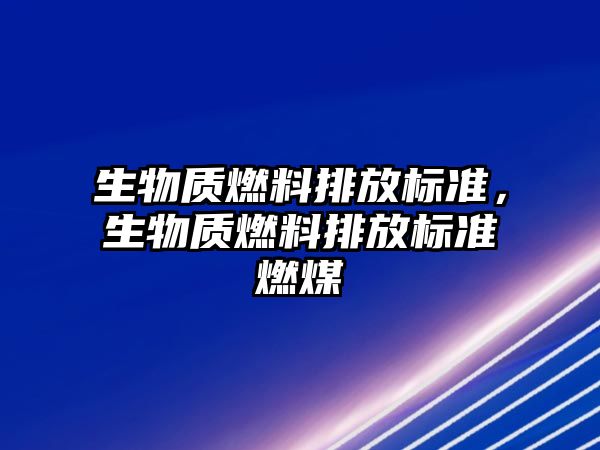 生物质燃料排放标准，生物质燃料排放标准燃煤